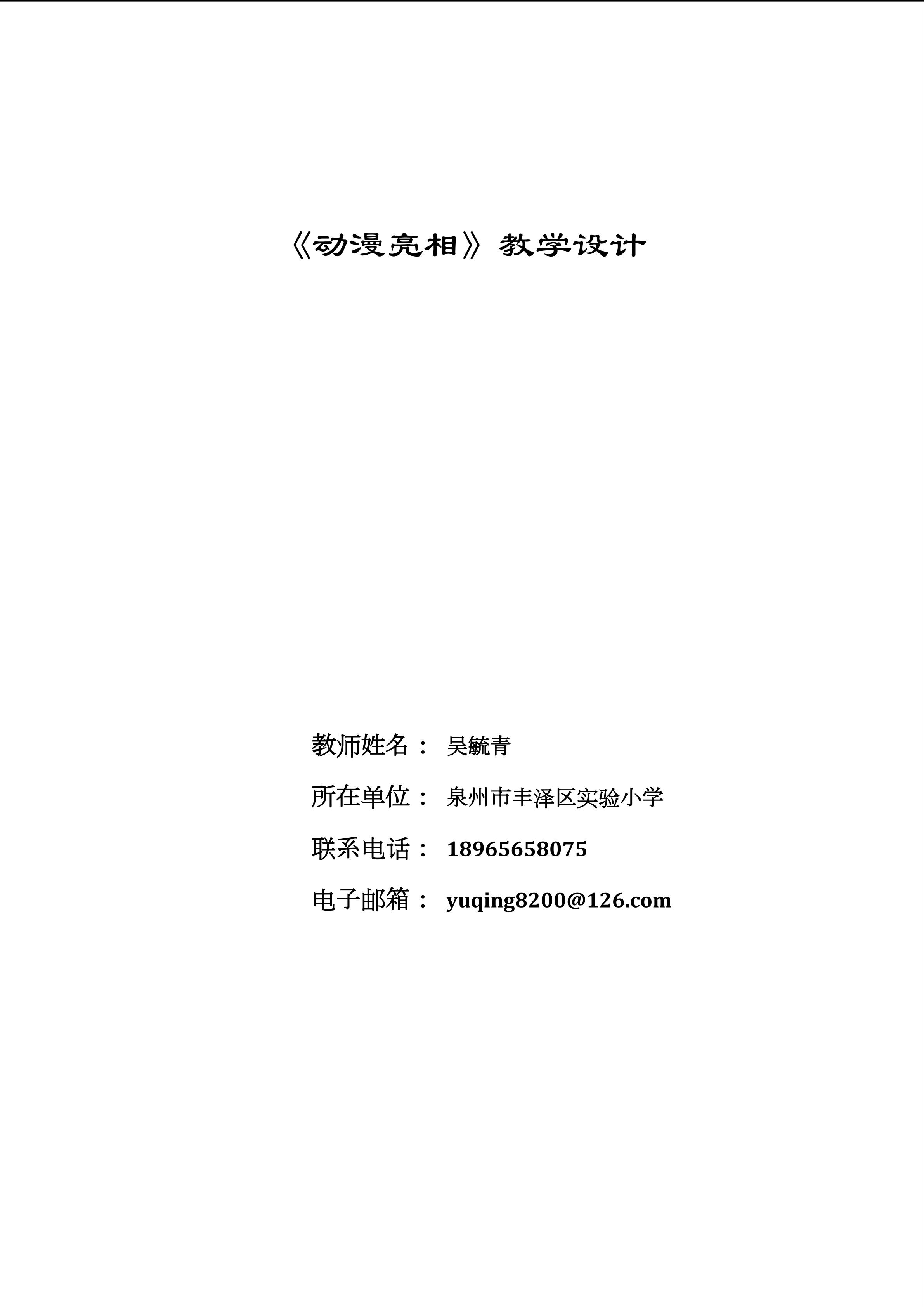 《动漫亮相》教学设计

教师姓名： 吴毓青

所在单位： 泉州市丰泽区实验小学

联系电话： 18965658075

电子邮箱： yuqing8200@126.com